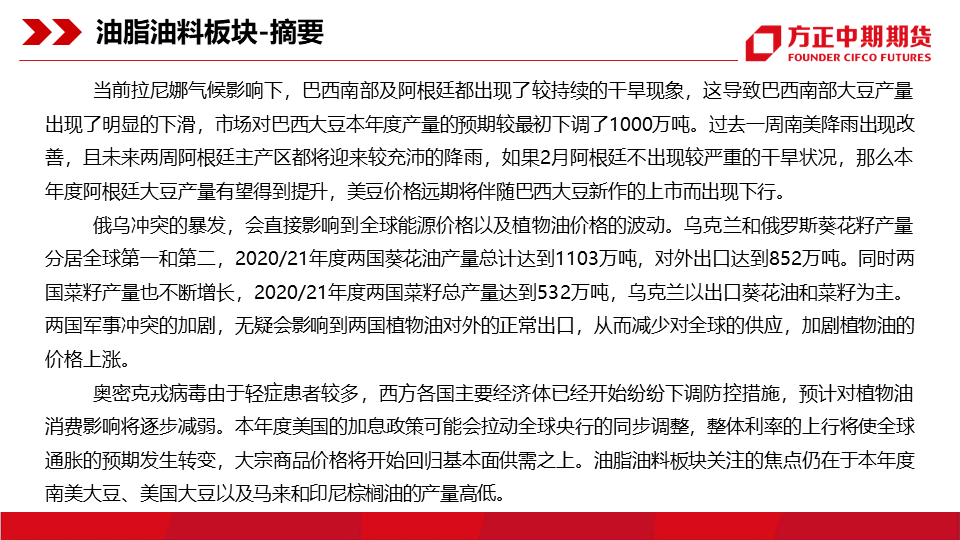 油脂油料板块-摘要

方正中期期货
FOUNDER CIFCO FUTURES

当前拉尼娜气候影响下，巴西南部及阿根廷都出现了较持续的干旱现象，这导致巴西南部大豆产量出现了明显的下滑，市场对巴西大豆本年度产量的预期较最初下调了1000万吨。过去一周南美降雨出现改善，且未来两周阿根廷主产区都将迎来较充沛的降雨，如果2月阿根廷不出现较严重的干旱状况，那么本年度阿根廷大豆产量有望得到提升，美豆价格远期将伴随巴西大豆新作的上市而出现下行。

俄乌冲突的暴发，会直接影响到全球能源价格以及植物油价格的波动。乌克兰和俄罗斯葵花籽产量分居全球第一和第二，2020/21年度两国葵花油产量总计达到1103万吨，对外出口达到852万吨。同时两国菜籽产量也不断增长，2020/21年度两国菜籽总产量达到532万吨，乌克兰以出口葵花油和菜籽为主。两国军事冲突的加剧，无疑会影响到两国植物油对外的正常出口，从而减少对全球的供应，加剧植物油的价格上涨。

奥密克戎病毒由于轻症患者较多，西方各国主要经济体已经开始纷纷下调防控措施，预计对植物油消费影响将逐步减弱。本年度美国的加息政策可能会拉动全球央行的同步调整，整体利率的上行将使全球通胀的预期发生转变，大宗商品价格将开始回归基本面供需之上。油脂油料板块关注的焦点仍在于本年度南美大豆、美国大豆以及马来和印尼棕榈油的产量高低。